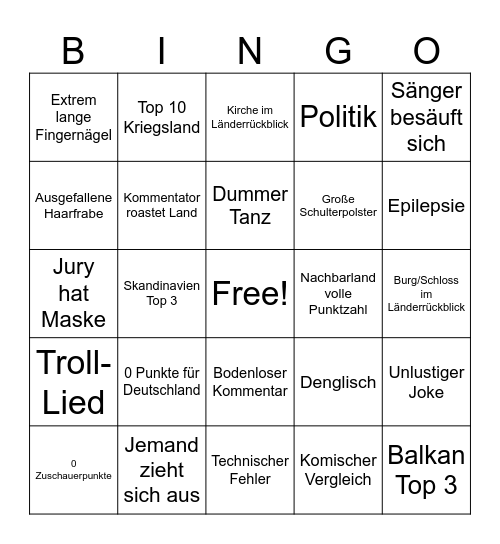 | B | I | N | G | O |
|---|---|---|---|---|
| Extrem lange Fingernägel | Top 10 Kriegsland | Kirche im Länderrückblick | Politik | Sänger besäuft sich |
| Ausgefallene Haarfrabe | Kommentator roastet Land | Dummer Tanz | Große Schulterpolster | Epilepsie |
| Jury hat Maske | Skandinavien Top 3 | Free! | Nachbarland volle Punktzahl | Burg/Schloss im Länderrückblick |
| Troll-Lied | 0 Punkte für Deutschland | Bodenloser Kommentar | Denglisch | Unlustiger Joke |
| 0 Zuschauerpunkte | Jemand zieht sich aus | Technischer Fehler | Komischer Vergleich | Balkan Top 3 |